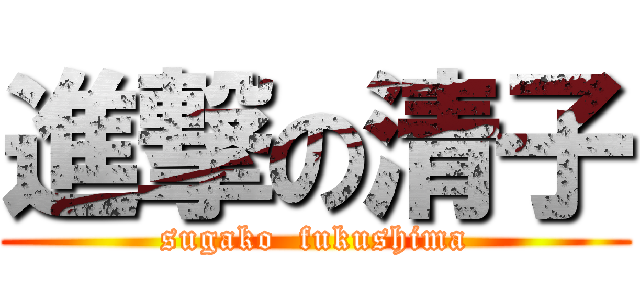 進撃の清子
sugako fukushima